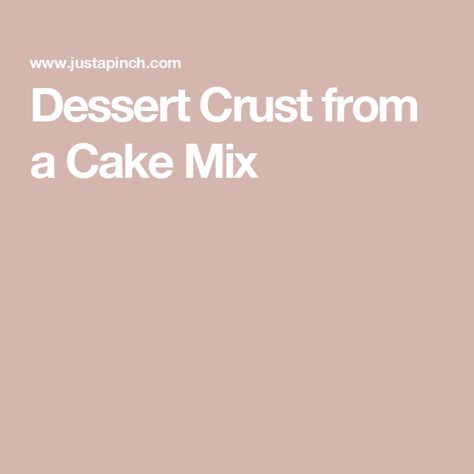 www.justapinch.com

Dessert Crust from a Cake Mix